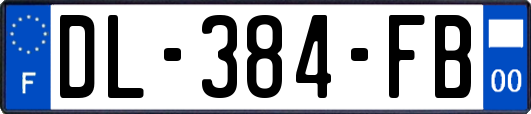 F
DL-384-FB
00